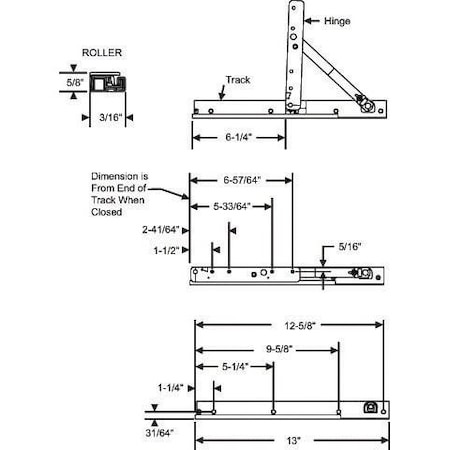 ROLLER

5/8"

3/16"

Hinge

Track

6-1/4"

Dimension is From End of Track When Closed

6-57/64"

5-33/64"

2-41/64"

1-1/2"

5/16"

12-5/8"

9-5/8"

5-1/4"

1-1/4"

31/64"

13"